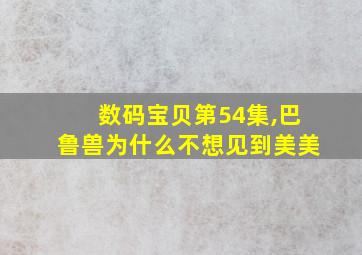 数码宝贝第54集,巴鲁兽为什么不想见到美美